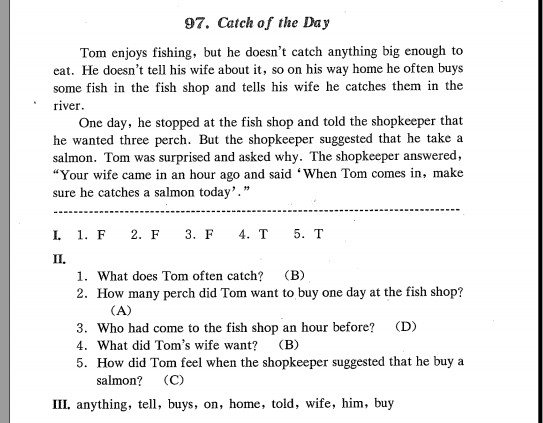 97. Catch of the Day

Tom enjoys fishing, but he doesn't catch anything big enough to eat. He doesn't tell his wife about it, so on his way home he often buys some fish in the fish shop and tells his wife he catches them in the river.

One day, he stopped at the fish shop and told the shopkeeper that he wanted three perch. But the shopkeeper suggested that he take a salmon. Tom was surprised and asked why. The shopkeeper answered, "Your wife came in an hour ago and said 'When Tom comes in, make sure he catches a salmon today'."

I. 1. F 2. F 3. F 4. T 5. T

II.
1. What does Tom often catch? (B)
2. How many perch did Tom want to buy one day at the fish shop? (A)
3. Who had come to the fish shop an hour before? (D)
4. What did Tom's wife want? (B)
5. How did Tom feel when the shopkeeper suggested that he buy a salmon? (C)

III. anything, tell, buys, on, home, told, wife, him, buy